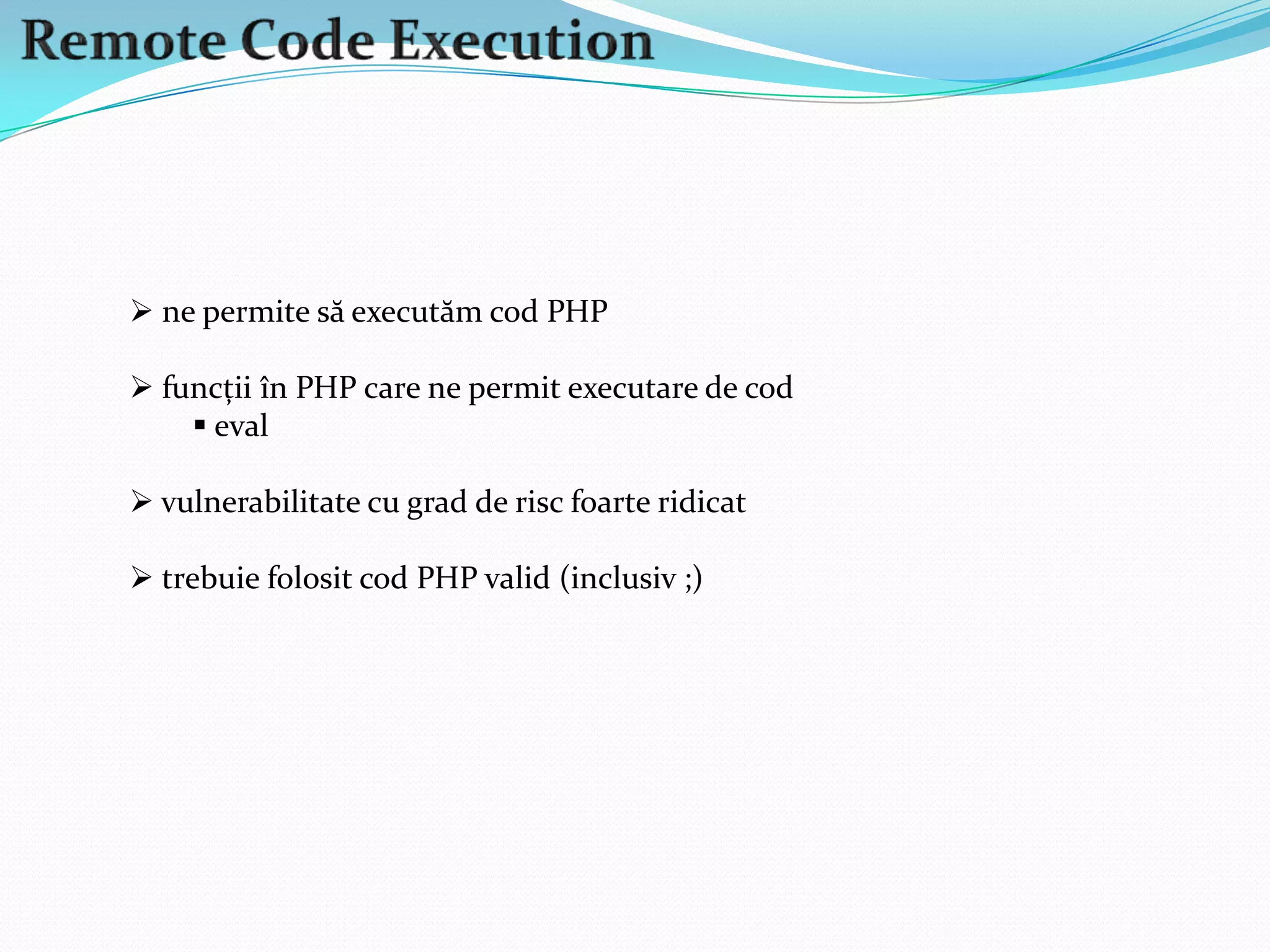 Remote Code Execution

➢ ne permite să executăm cod PHP

➢ funcții în PHP care ne permit executare de cod
▪ eval

➢ vulnerabilitate cu grad de risc foarte ridicat

➢ trebuie folosit cod PHP valid (inclusiv ;)